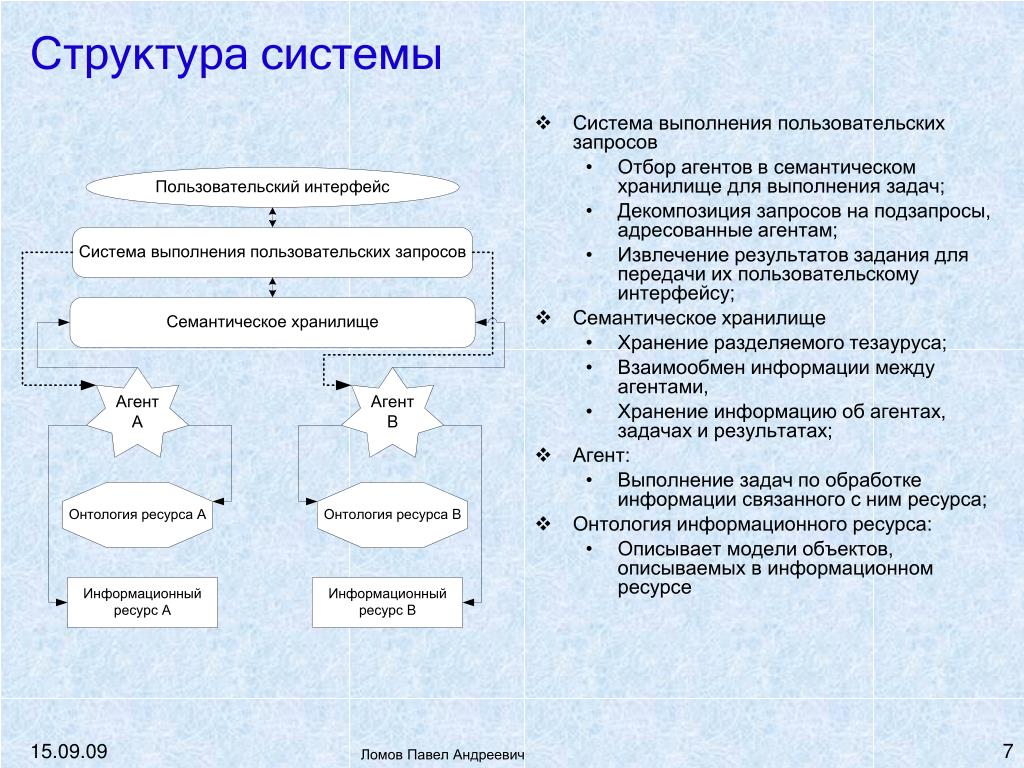 Структура системы

Пользовательский интерфейс

Система выполнения пользовательских запросов

Семантическое хранилище

Агент А

Агент В

Онтология ресурса А

Онтология ресурса В

Информационный ресурс А

Информационный ресурс В

❖ Система выполнения пользовательских запросов
• Отбор агентов в семантическом хранилище для выполнения задач;
• Декомпозиция запросов на подзапросы, адресованные агентам;
• Извлечение результатов задания для передачи их пользовательскому интерфейсу;
❖ Семантическое хранилище
• Хранение разделяемого тезауруса;
• Взаимообмен информации между агентами,
• Хранение информацию об агентах, задачах и результатах;
❖ Агент:
• Выполнение задач по обработке информации связанного с ним ресурса;
❖ Онтология информационного ресурса:
• Описывает модели объектов, описываемых в информационном ресурсе

15.09.09

Ломов Павел Андреевич

7